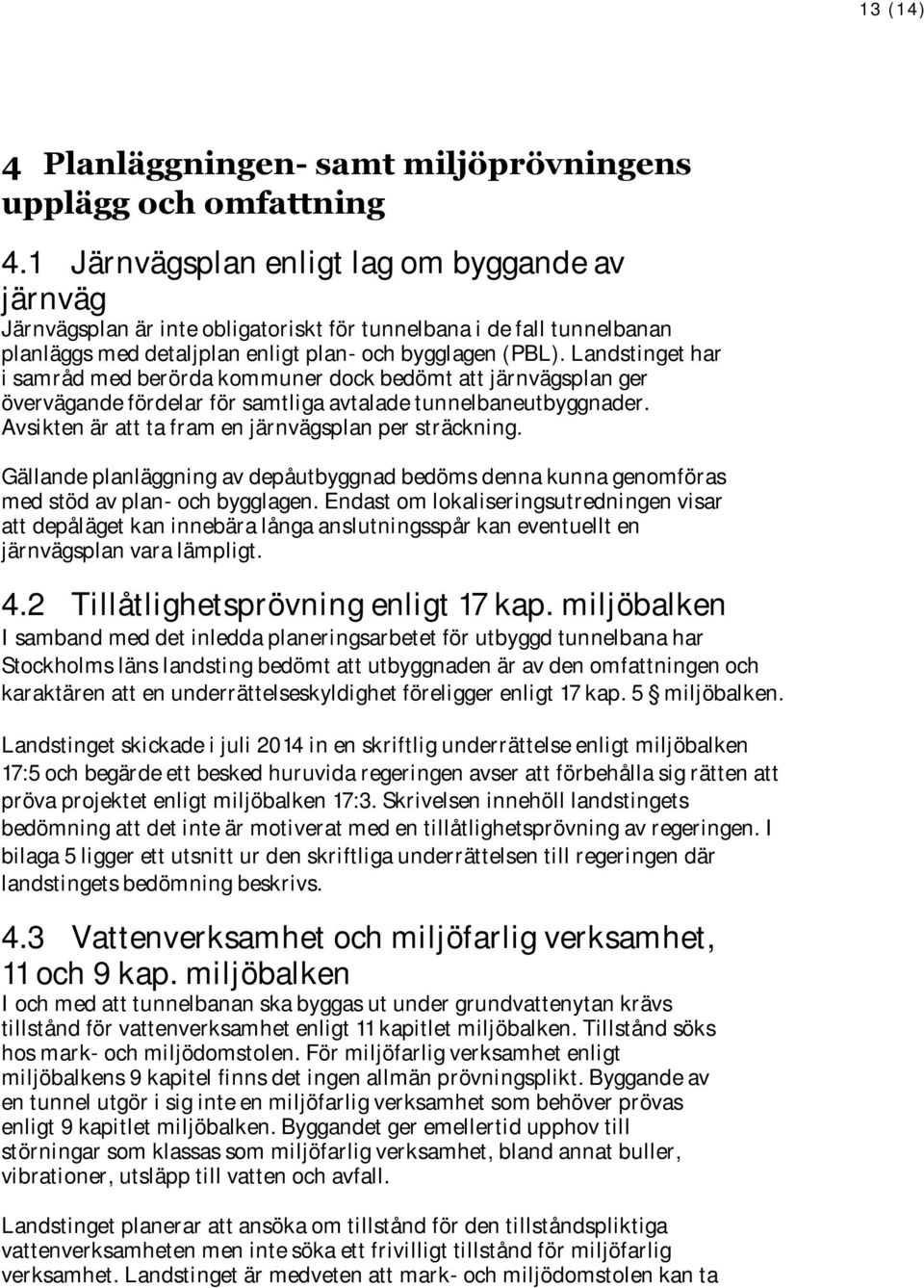 13 (14)

4 Planläggningen- samt miljöprövningens upplägg och omfattning

4.1 Järnvägsplan enligt lag om byggande av järnväg

Järnvägsplan är inte obligatoriskt för tunnelbana i de fall tunnelbanan planläggs med detaljplan enligt plan- och bygglagen (PBL). Landstinget har i samråd med berörda kommuner dock bedömt att järnvägsplan ger övervägande fördelar för samtliga avtalade tunnelbaneutbyggnader. Avsikten är att ta fram en järnvägsplan per sträckning.

Gällande planläggning av depåutbyggnad bedöms denna kunna genomföras med stöd av plan- och bygglagen. Endast om lokaliseringsutredningen visar att depåläget kan innebära långa anslutningsspår kan eventuellt en järnvägsplan vara lämpligt.

4.2 Tillåtlighetsprövning enligt 17 kap. miljöbalken

I samband med det inledda planeringsarbetet för utbyggd tunnelbana har Stockholms läns landsting bedömt att utbyggnaden är av den omfattningen och karaktären att en underrättelseskyldighet föreligger enligt 17 kap. 5 § miljöbalken.

Landstinget skickade i juli 2014 in en skriftlig underrättelse enligt miljöbalken 17:5 och begärde ett besked huruvida regeringen avser att förbehålla sig rätten att pröva projektet enligt miljöbalken 17:3. Skrivelsen innehöll landstingets bedömning att det inte är motiverat med en tillåtlighetsprövning av regeringen. I bilaga 5 ligger ett utsnitt ur den skriftliga underrättelsen till regeringen där landstingets bedömning beskrivs.

4.3 Vattenverksamhet och miljöfarlig verksamhet, 11 och 9 kap. miljöbalken

I och med att tunnelbanan ska byggas ut under grundvattenytan krävs tillstånd för vattenverksamhet enligt 11 kapitlet miljöbalken. Tillstånd söks hos mark- och miljödomstolen. För miljöfarlig verksamhet enligt miljöbalkens 9 kapitel finns det ingen allmän prövningsplikt. Byggande av en tunnel utgör i sig inte en miljöfarlig verksamhet som behöver prövas enligt 9 kapitlet miljöbalken. Byggandet ger emellertid upphov till störningar som klassas som miljöfarlig verksamhet, bland annat buller, vibrationer, utsläpp till vatten och avfall.

Landstinget planerar att ansöka om tillstånd för den tillståndspliktiga vattenverksamheten men inte söka ett frivilligt tillstånd för miljöfarlig verksamhet. Landstinget är medveten att mark- och miljödomstolen kan ta